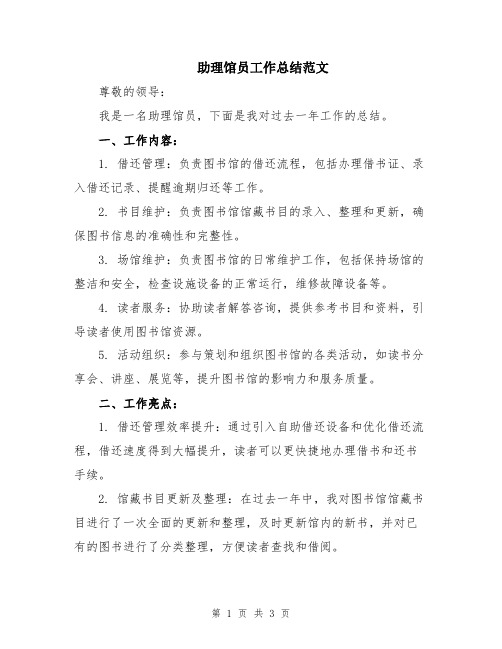 助理馆员工作总结范文

尊敬的领导：

我是一名助理馆员，下面是我对过去一年工作的总结。

一、工作内容：

1. 借还管理：负责图书馆的借还流程，包括办理借书证、录入借还记录、提醒逾期归还等工作。

2. 书目维护：负责图书馆馆藏书目的录入、整理和更新，确保图书信息的准确性和完整性。

3. 场馆维护：负责图书馆的日常维护工作，包括保持场馆的整洁和安全，检查设施设备的正常运行，维修故障设备等。

4. 读者服务：协助读者解答咨询，提供参考书目和资料，引导读者使用图书馆资源。

5. 活动组织：参与策划和组织图书馆的各类活动，如读书分享会、讲座、展览等，提升图书馆的影响力和服务质量。

二、工作亮点：

1. 借还管理效率提升：通过引入自助借还设备和优化借还流程，借还速度得到大幅提升，读者可以更快捷地办理借书和还书手续。

2. 馆藏书目更新及整理：在过去一年中，我对图书馆馆藏书目进行了一次全面的更新和整理，及时更新馆内的新书，并对已有的图书进行了分类整理，方便读者查找和借阅。

第 1 页 共 3 页